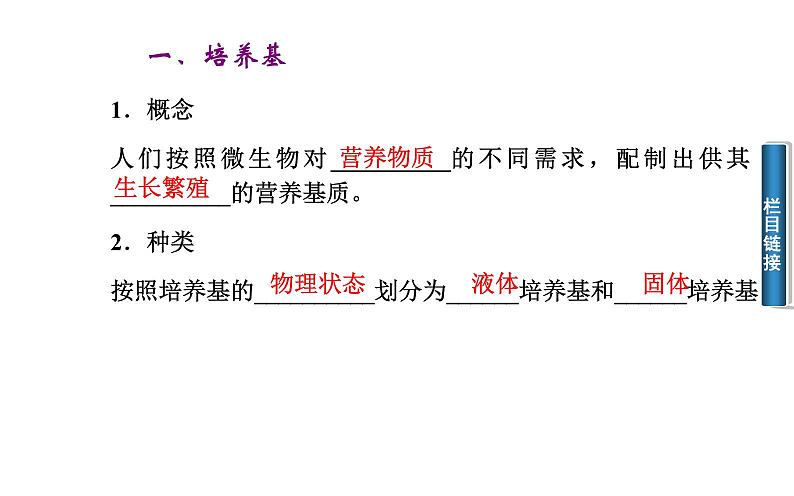 一、培养基

1．概念

人们按照微生物对营养物质的不同需求，配制出供其生长繁殖的营养基质。

2．种类

按照培养基的物理状态划分为液体培养基和固体培养基

栏目链接